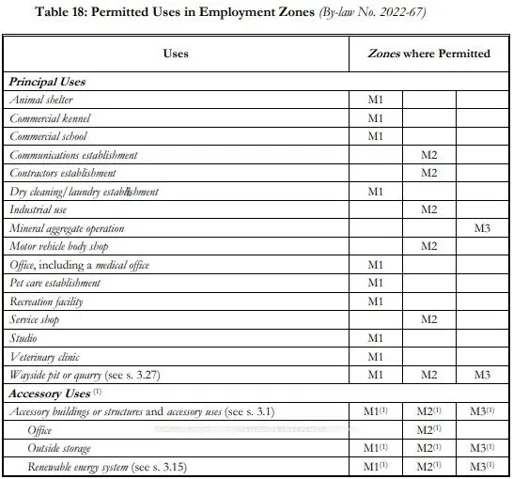 Table 18: Permitted Uses in Employment Zones (By-law No. 2022-67)

| Uses | Zones where Permitted | | |
|---|---|---|---|
| Principal Uses | | | |
| Animal shelter | M1 | | |
| Commercial kennel | M1 | | |
| Commercial school | M1 | | |
| Communications establishment | | M2 | |
| Contractors establishment | | M2 | |
| Dry cleaning/laundry establishment | M1 | | |
| Industrial use | | M2 | |
| Mineral aggregate operation | | | M3 |
| Motor vehicle body shop | | M2 | |
| Office, including a medical office | M1 | | |
| Pet care establishment | M1 | | |
| Recreation facility | M1 | | |
| Service shop | | M2 | |
| Studio | M1 | | |
| Veterinary clinic | M1 | | |
| Wayside pit or quarry (see s. 3.27) | M1 | M2 | M3 |
| Accessory Uses $^{(1)}$ | | | |
| Accessory buildings or structures and accessory uses (see s. 3.1) | M1$^{(1)}$ | M2$^{(1)}$ | M3$^{(1)}$ |
| Office | | M2$^{(1)}$ | |
| Outside storage | M1$^{(1)}$ | M2$^{(1)}$ | M3$^{(1)}$ |
| Renewable energy system (see s. 3.15) | M1$^{(1)}$ | M2$^{(1)}$ | M3$^{(1)}$ |